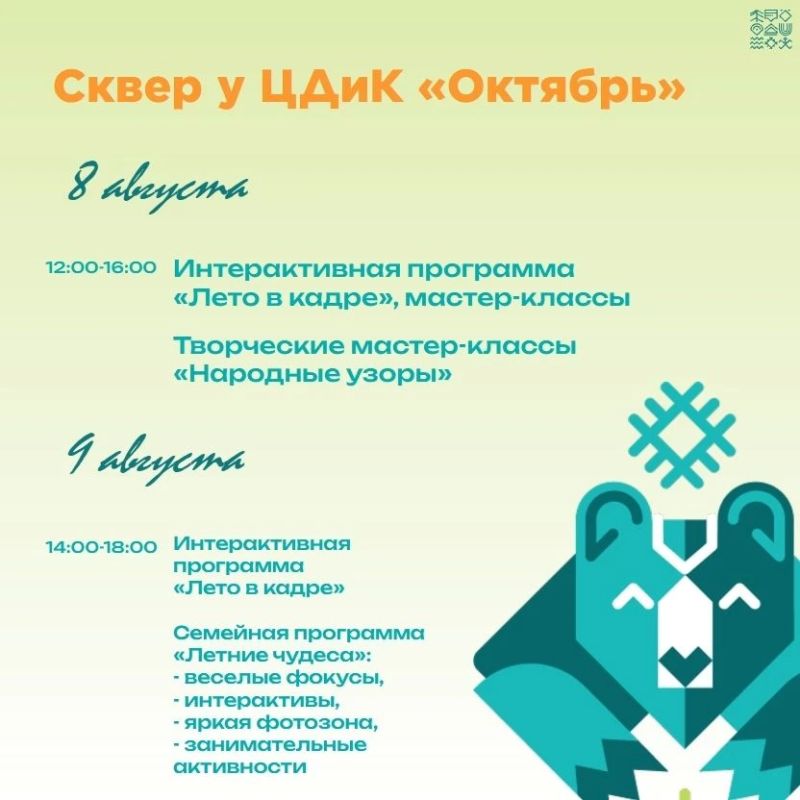 Сквер у ЦДиК «Октябрь»

8 августа

12:00-16:00 Интерактивная программа «Лето в кадре», мастер-классы

Творческие мастер-классы «Народные узоры»

9 августа

14:00-18:00 Интерактивная программа «Лето в кадре»

Семейная программа «Летние чудеса»:
- веселые фокусы,
- интерактивы,
- яркая фотозона,
- занимательные активности